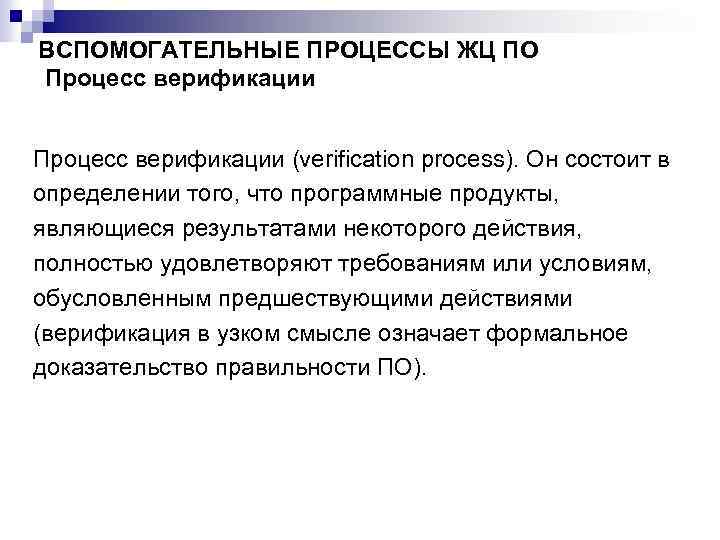 ВСПОМОГАТЕЛЬНЫЕ ПРОЦЕССЫ ЖЦ ПО
Процесс верификации

Процесс верификации (verification process). Он состоит в определении того, что программные продукты, являющиеся результатами некоторого действия, полностью удовлетворяют требованиям или условиям, обусловленным предшествующими действиями (верификация в узком смысле означает формальное доказательство правильности ПО).